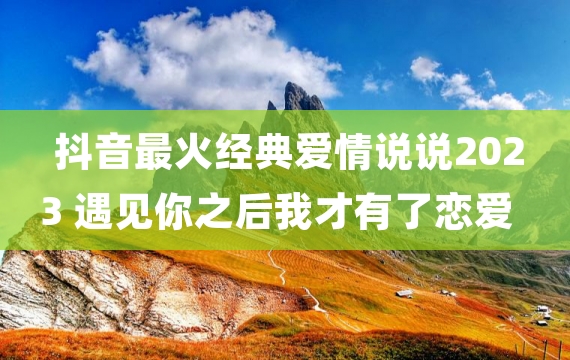 抖音最火经典爱情说说2023 遇见你之后我才有了恋爱